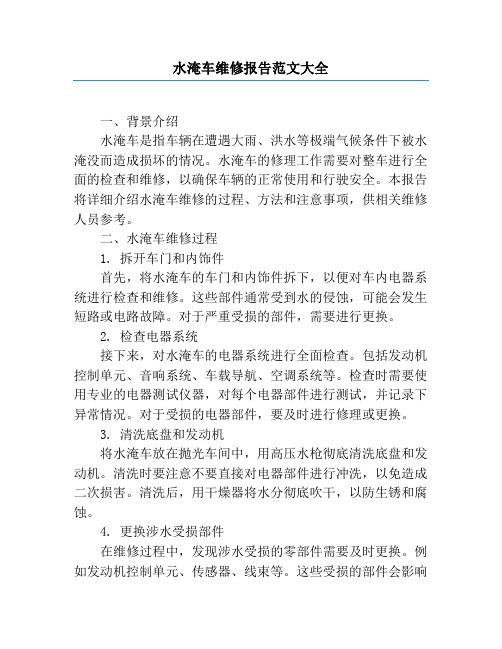 水淹车维修报告范文大全

一、背景介绍

水淹车是指车辆在遭遇大雨、洪水等极端气候条件下被水淹没而造成损坏的情况。水淹车的修理工作需要对整车进行全面的检查和维修，以确保车辆的正常使用和行驶安全。本报告将详细介绍水淹车维修的过程、方法和注意事项，供相关维修人员参考。

二、水淹车维修过程

1. 拆开车门和内饰件

首先，将水淹车的车门和内饰件拆下，以便对车内电器系统进行检查和维修。这些部件通常受到水的侵蚀，可能会发生短路或电路故障。对于严重受损的部件，需要进行更换。

2. 检查电器系统

接下来，对水淹车的电器系统进行全面检查。包括发动机控制单元、音响系统、车载导航、空调系统等。检查时需要使用专业的电器测试仪器，对每个电器部件进行测试，并记录下异常情况。对于受损的电器部件，要及时进行修理或更换。

3. 清洗底盘和发动机

将水淹车放在抛光车间中，用高压水枪彻底清洗底盘和发动机。清洗时要注意不要直接对电器部件进行冲洗，以免造成二次损害。清洗后，用干燥器将水分彻底吹干，以防生锈和腐蚀。

4. 更换涉水受损部件

在维修过程中，发现涉水受损的零部件需要及时更换。例如发动机控制单元、传感器、线束等。这些受损的部件会影响